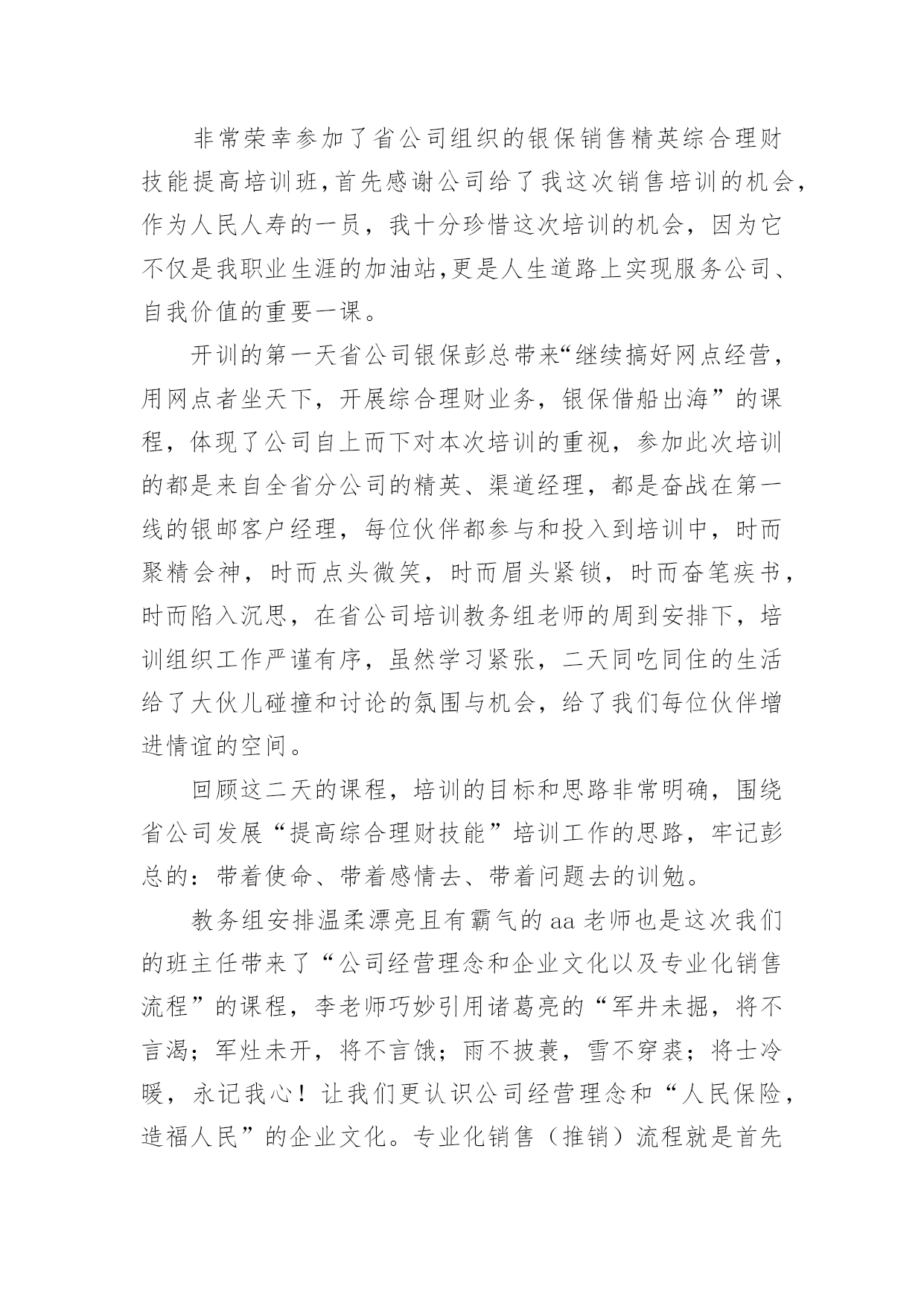 非常荣幸参加了省公司组织的银保销售精英综合理财技能提高培训班,首先感谢公司给了我这次销售培训的机会,作为人民人寿的一员，我十分珍惜这次培训的机会，因为它不仅是我职业生涯的加油站,更是人生道路上实现服务公司、自我价值的重要一课。

开训的第一天省公司银保彭总带来“继续搞好网点经营，用网点者坐天下，开展综合理财业务，银保借船出海”的课程，体现了公司自上而下对本次培训的重视，参加此次培训的都是来自全省分公司的精英、渠道经理，都是奋战在第一线的银邮客户经理，每位伙伴都参与和投入到培训中，时而聚精会神，时而点头微笑，时而眉头紧锁，时而奋笔疾书，时而陷入沉思，在省公司培训教务组老师的周到安排下，培训组织工作严谨有序，虽然学习紧张，二天同吃同住的生活给了大伙儿碰撞和讨论的氛围与机会，给了我们每位伙伴增进情谊的空间。

回顾这二天的课程，培训的目标和思路非常明确，围绕省公司发展“提高综合理财技能”培训工作的思路，牢记彭总的：带着使命、带着感情去、带着问题去的训勉。

教务组安排温柔漂亮且有霸气的aa老师也是这次我们的班主任带来了“公司经营理念和企业文化以及专业化销售流程”的课程，李老师巧妙引用诸葛亮的“军井未掘，将不言渴；军灶未开，将不言饿；雨不披蓑，雪不穿裘；将士冷暖，永记我心！让我们更认识公司经营理念和“人民保险，造福人民”的企业文化。专业化销售（推销）流程就是首先